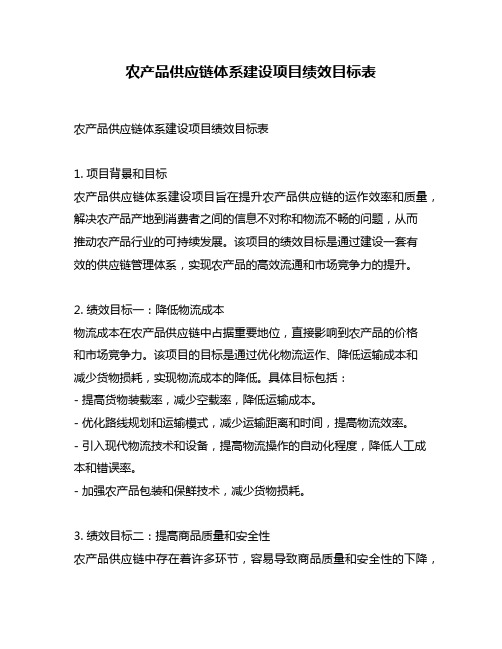 农产品供应链体系建设项目绩效目标表

农产品供应链体系建设项目绩效目标表

1. 项目背景和目标
农产品供应链体系建设项目旨在提升农产品供应链的运作效率和质量，解决农产品产地到消费者之间的信息不对称和物流不畅的问题，从而推动农产品行业的可持续发展。该项目的绩效目标是通过建设一套有效的供应链管理体系，实现农产品的高效流通和市场竞争力的提升。

2. 绩效目标一：降低物流成本
物流成本在农产品供应链中占据重要地位，直接影响到农产品的价格和市场竞争力。该项目的目标是通过优化物流运作、降低运输成本和减少货物损耗，实现物流成本的降低。具体目标包括：
- 提高货物装载率，减少空载率，降低运输成本。
- 优化路线规划和运输模式，减少运输距离和时间，提高物流效率。
- 引入现代物流技术和设备，提高物流操作的自动化程度，降低人工成本和错误率。
- 加强农产品包装和保鲜技术，减少货物损耗。

3. 绩效目标二：提高商品质量和安全性
农产品供应链中存在着许多环节，容易导致商品质量和安全性的下降，